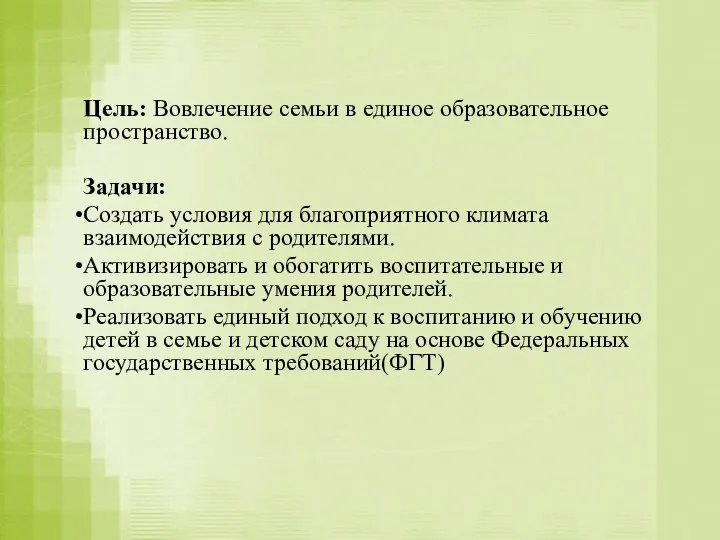 Цель: Вовлечение семьи в единое образовательное пространство.

Задачи:

•Создать условия для благоприятного климата взаимодействия с родителями.

•Активизировать и обогатить воспитательные и образовательные умения родителей.

•Реализовать единый подход к воспитанию и обучению детей в семье и детском саду на основе Федеральных государственных требований(ФГТ)